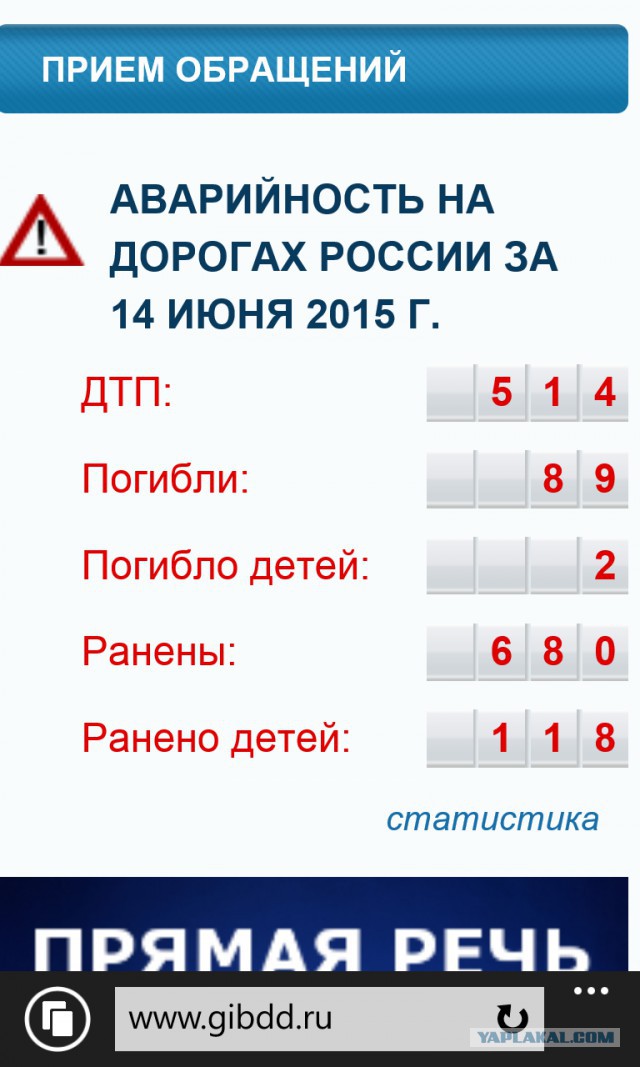 ПРИЕМ ОБРАЩЕНИЙ

АВАРИЙНОСТЬ НА ДОРОГАХ РОССИИ ЗА 14 ИЮНЯ 2015 Г.

| | |
|---|---|
| ДТП: | 514 |
| Погибли: | 89 |
| Погибло детей: | 2 |
| Ранены: | 680 |
| Ранено детей: | 118 |

статистика

ПРЯМАЯ РЕЧЬ

www.gibdd.ru

YAPLAKAL.COM